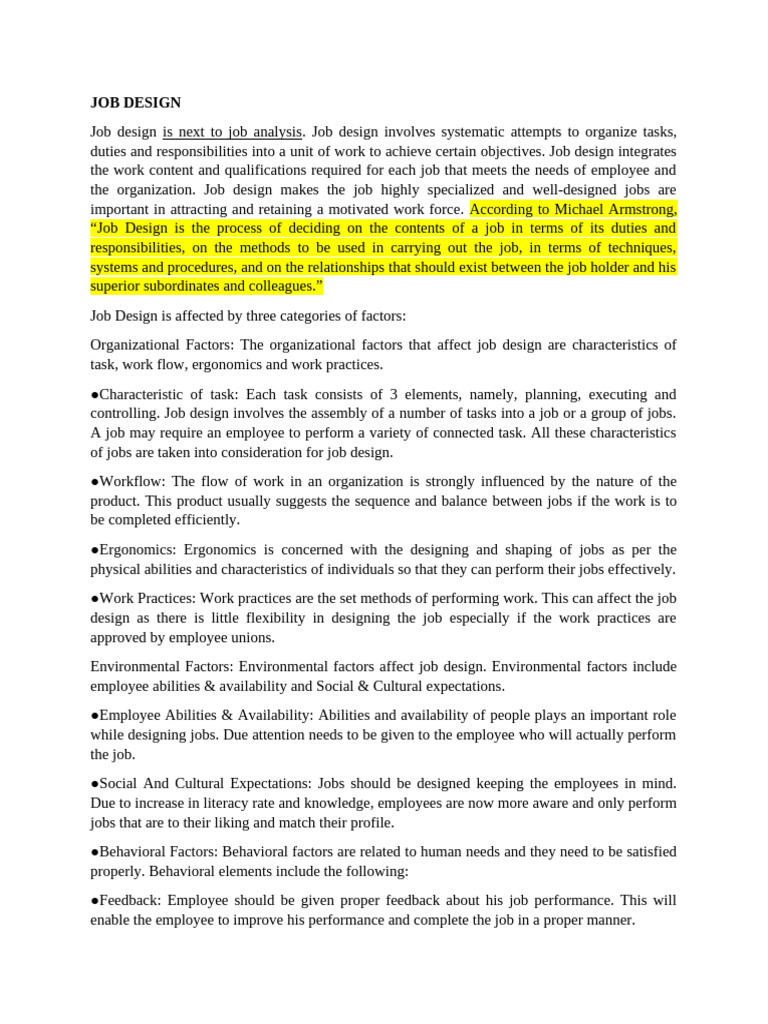 JOB DESIGN

Job design is next to job analysis. Job design involves systematic attempts to organize tasks, duties and responsibilities into a unit of work to achieve certain objectives. Job design integrates the work content and qualifications required for each job that meets the needs of employee and the organization. Job design makes the job highly specialized and well-designed jobs are important in attracting and retaining a motivated work force. According to Michael Armstrong, “Job Design is the process of deciding on the contents of a job in terms of its duties and responsibilities, on the methods to be used in carrying out the job, in terms of techniques, systems and procedures, and on the relationships that should exist between the job holder and his superior subordinates and colleagues.”

Job Design is affected by three categories of factors:

Organizational Factors: The organizational factors that affect job design are characteristics of task, work flow, ergonomics and work practices.

●Characteristic of task: Each task consists of 3 elements, namely, planning, executing and controlling. Job design involves the assembly of a number of tasks into a job or a group of jobs. A job may require an employee to perform a variety of connected task. All these characteristics of jobs are taken into consideration for job design.

●Workflow: The flow of work in an organization is strongly influenced by the nature of the product. This product usually suggests the sequence and balance between jobs if the work is to be completed efficiently.

●Ergonomics: Ergonomics is concerned with the designing and shaping of jobs as per the physical abilities and characteristics of individuals so that they can perform their jobs effectively.

●Work Practices: Work practices are the set methods of performing work. This can affect the job design as there is little flexibility in designing the job especially if the work practices are approved by employee unions.

Environmental Factors: Environmental factors affect job design. Environmental factors include employee abilities & availability and Social & Cultural expectations.

●Employee Abilities & Availability: Abilities and availability of people plays an important role while designing jobs. Due attention needs to be given to the employee who will actually perform the job.

●Social And Cultural Expectations: Jobs should be designed keeping the employees in mind. Due to increase in literacy rate and knowledge, employees are now more aware and only perform jobs that are to their liking and match their profile.

●Behavioral Factors: Behavioral factors are related to human needs and they need to be satisfied properly. Behavioral elements include the following:

●Feedback: Employee should be given proper feedback about his job performance. This will enable the employee to improve his performance and complete the job in a proper manner.